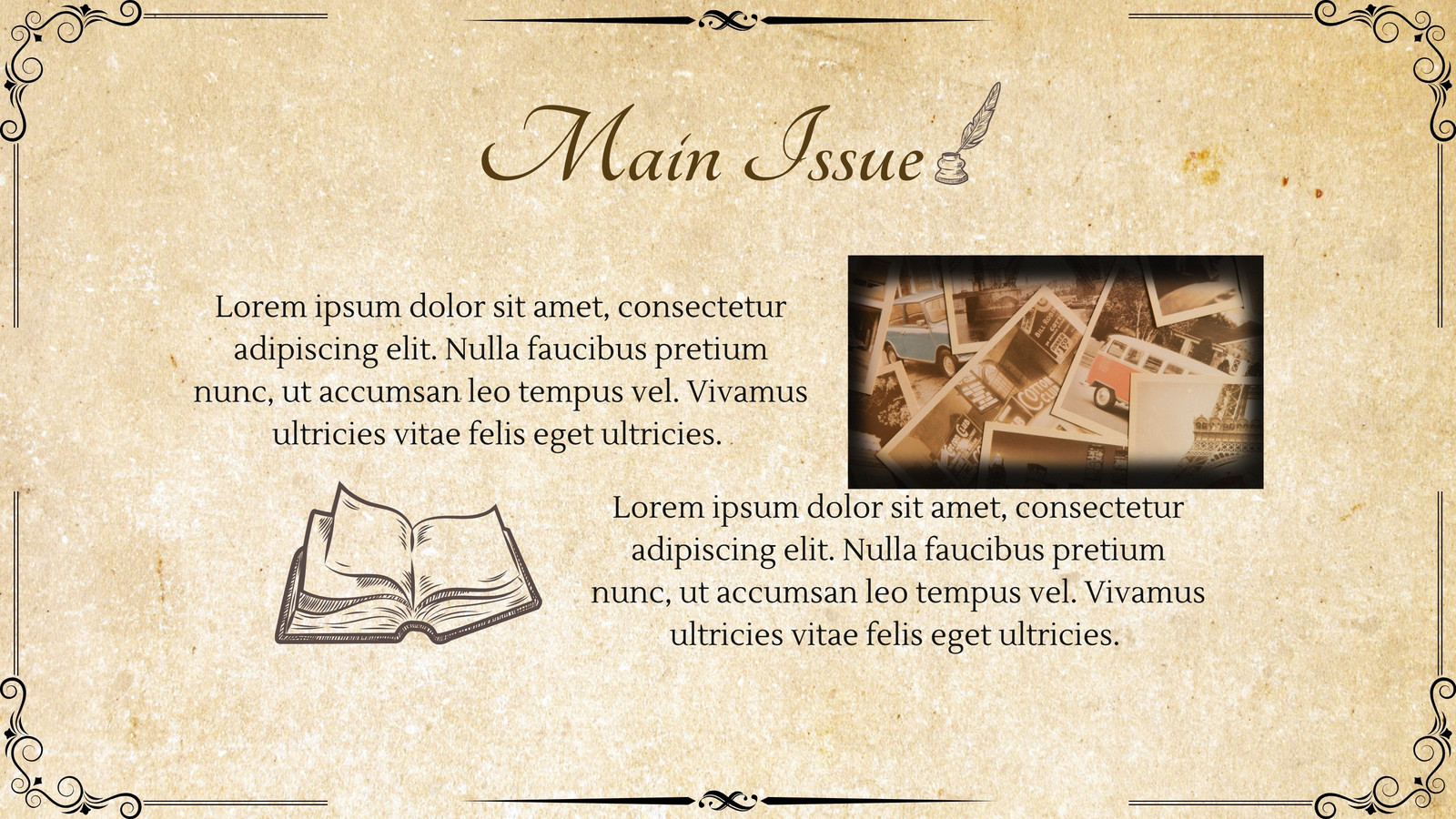 Main Issue

Lorem ipsum dolor sit amet, consectetur adipiscing elit. Nulla faucibus pretium nunc, ut accumsan leo tempus vel. Vivamus ultricies vitae felis eget ultricies.

Lorem ipsum dolor sit amet, consectetur adipiscing elit. Nulla faucibus pretium nunc, ut accumsan leo tempus vel. Vivamus ultricies vitae felis eget ultricies.